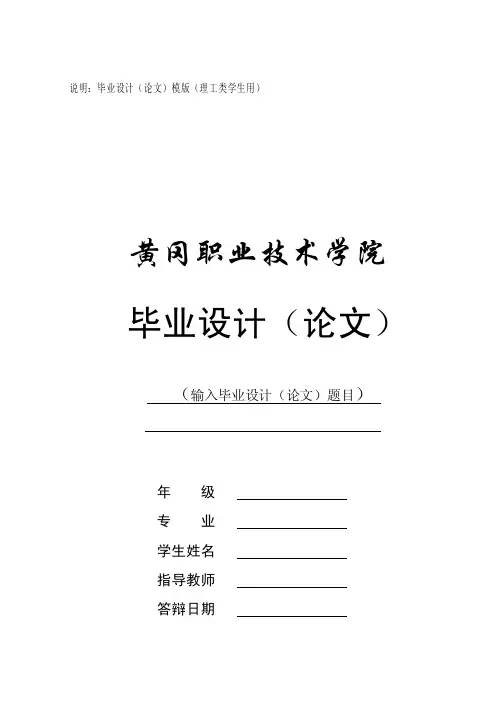 说明：毕业设计（论文）模版（理工类学生用）

黄冈职业技术学院

毕业设计（论文）

（输入毕业设计（论文）题目）

____

年 级 ____
专 业 ____
学生姓名 ____
指导教师 ____
答辩日期 ____